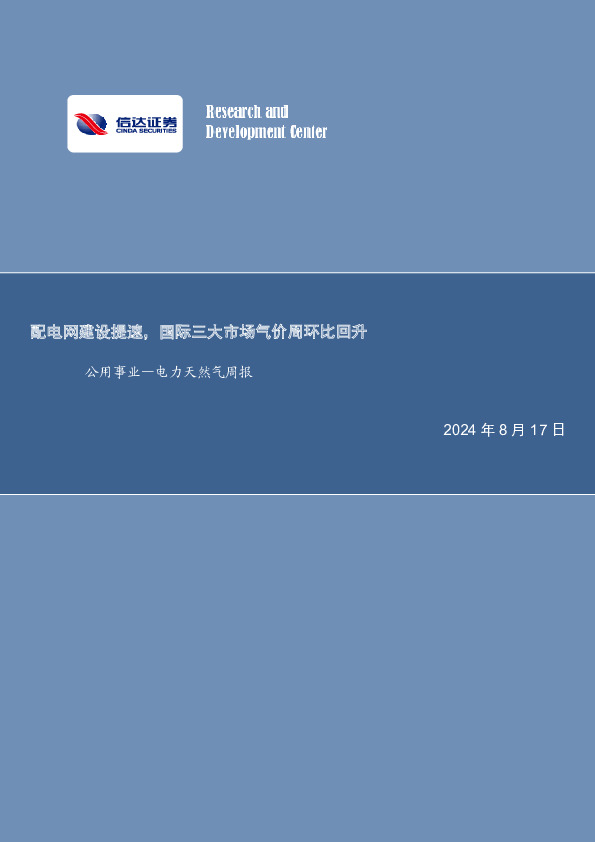 信达证券
CINDA SECURITIES

Research and
Development Center

配电网建设提速，国际三大市场气价周环比回升

公用事业—电力天然气周报

2024 年 8 月 17 日